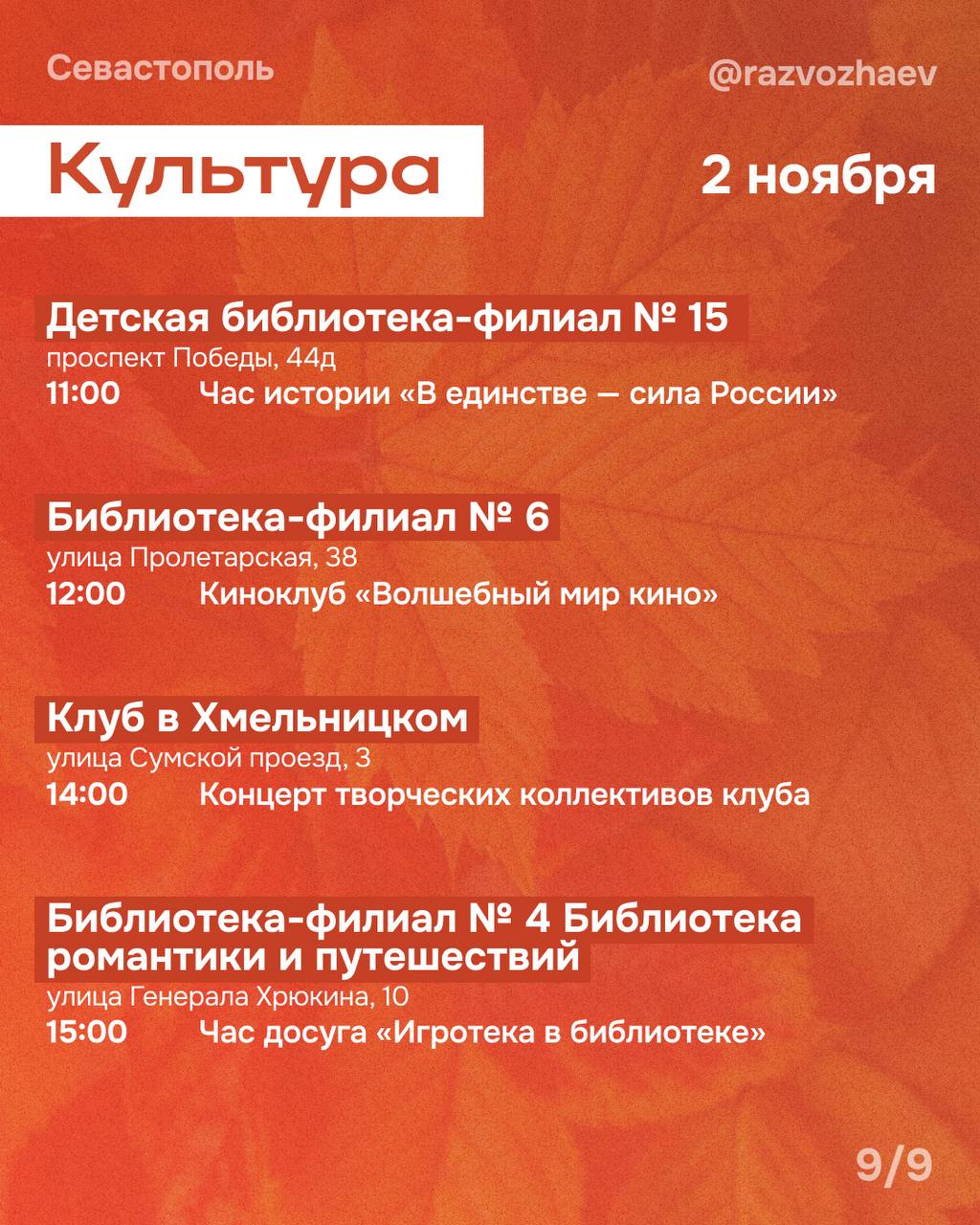 Севастополь

@razvozhaev

Культура

2 ноября

Детская библиотека-филиал № 15
проспект Победы, 44д
11:00 Час истории «В единстве — сила России»

Библиотека-филиал № 6
улица Пролетарская, 38
12:00 Киноклуб «Волшебный мир кино»

Клуб в Хмельницком
улица Сумской проезд, 3
14:00 Концерт творческих коллективов клуба

Библиотека-филиал № 4 Библиотека романтики и путешествий
улица Генерала Хрюкина, 10
15:00 Час досуга «Игротека в библиотеке»

9/9